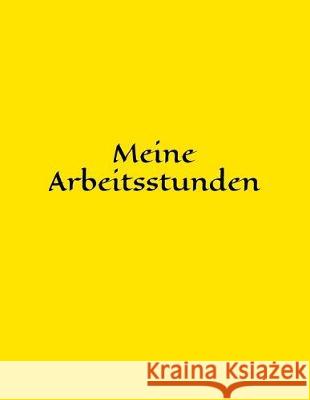 Meine Arbeitsstunden

Kraina Książek